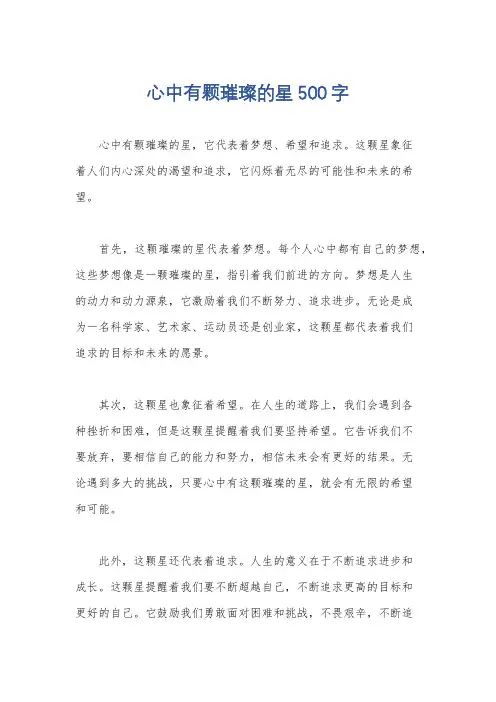 心中有颗璀璨的星500字

心中有颗璀璨的星，它代表着梦想、希望和追求。这颗星象征着人们内心深处的渴望和追求，它闪烁着无尽的可能性和未来的希望。

首先，这颗璀璨的星代表着梦想。每个人心中都有自己的梦想，这些梦想像是一颗璀璨的星，指引着我们前进的方向。梦想是人生的动力和动力源泉，它激励着我们不断努力、追求进步。无论是成为一名科学家、艺术家、运动员还是创业家，这颗星都代表着我们追求的目标和未来的愿景。

其次，这颗星也象征着希望。在人生的道路上，我们会遇到各种挫折和困难，但是这颗星提醒着我们要坚持希望。它告诉我们不要放弃，要相信自己的能力和努力，相信未来会有更好的结果。无论遇到多大的挑战，只要心中有这颗璀璨的星，就会有无限的希望和可能。

此外，这颗星还代表着追求。人生的意义在于不断追求进步和成长。这颗星提醒着我们要不断超越自己，不断追求更高的目标和更好的自己。它鼓励我们勇敢面对困难和挑战，不畏艰辛，不断追